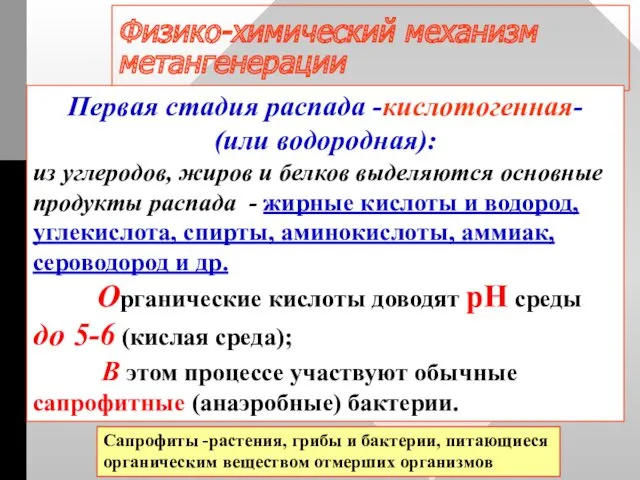 Физико-химический механизм метангенерации

Первая стадия распада -кислотогенная- (или водородная):

из углеродов, жиров и белков выделяются основные продукты распада - жирные кислоты и водород, углекислота, спирты, аминокислоты, аммиак, сероводород и др.

Органические кислоты доводят pH среды до 5-6 (кислая среда);

В этом процессе участвуют обычные сапрофитные (анаэробные) бактерии.

Сапрофиты -растения, грибы и бактерии, питающиеся органическим веществом отмерших организмов